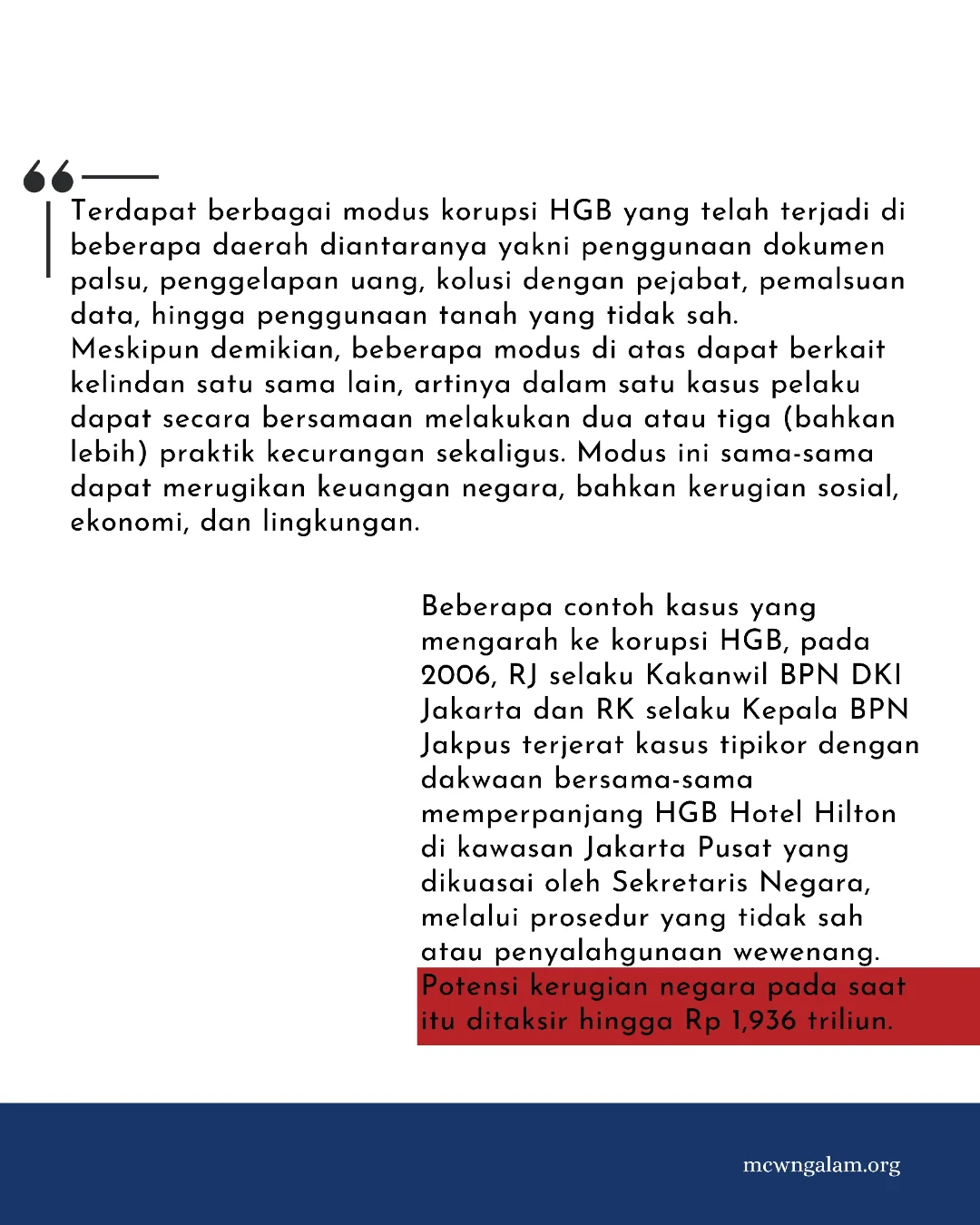 Terdapat berbagai modus korupsi HGB yang telah terjadi di beberapa daerah diantaranya yakni penggunaan dokumen palsu, penggelapan uang, kolusi dengan pejabat, pemalsuan data, hingga penggunaan tanah yang tidak sah. Meskipun demikian, beberapa modus di atas dapat berkait kelindan satu sama lain, artinya dalam satu kasus pelaku dapat secara bersamaan melakukan dua atau tiga (bahkan lebih) praktik kecurangan sekaligus. Modus ini sama-sama dapat merugikan keuangan negara, bahkan kerugian sosial, ekonomi, dan lingkungan.

Beberapa contoh kasus yang mengarah ke korupsi HGB, pada 2006, RJ selaku Kakanwil BPN DKI Jakarta dan RK selaku Kepala BPN Jakpus terjerat kasus tipikor dengan dakwaan bersama-sama memperpanjang HGB Hotel Hilton di kawasan Jakarta Pusat yang dikuasai oleh Sekretaris Negara, melalui prosedur yang tidak sah atau penyalahgunaan wewenang. Potensi kerugian negara pada saat itu ditaksir hingga Rp 1,936 triliun.

mcwngalam.org